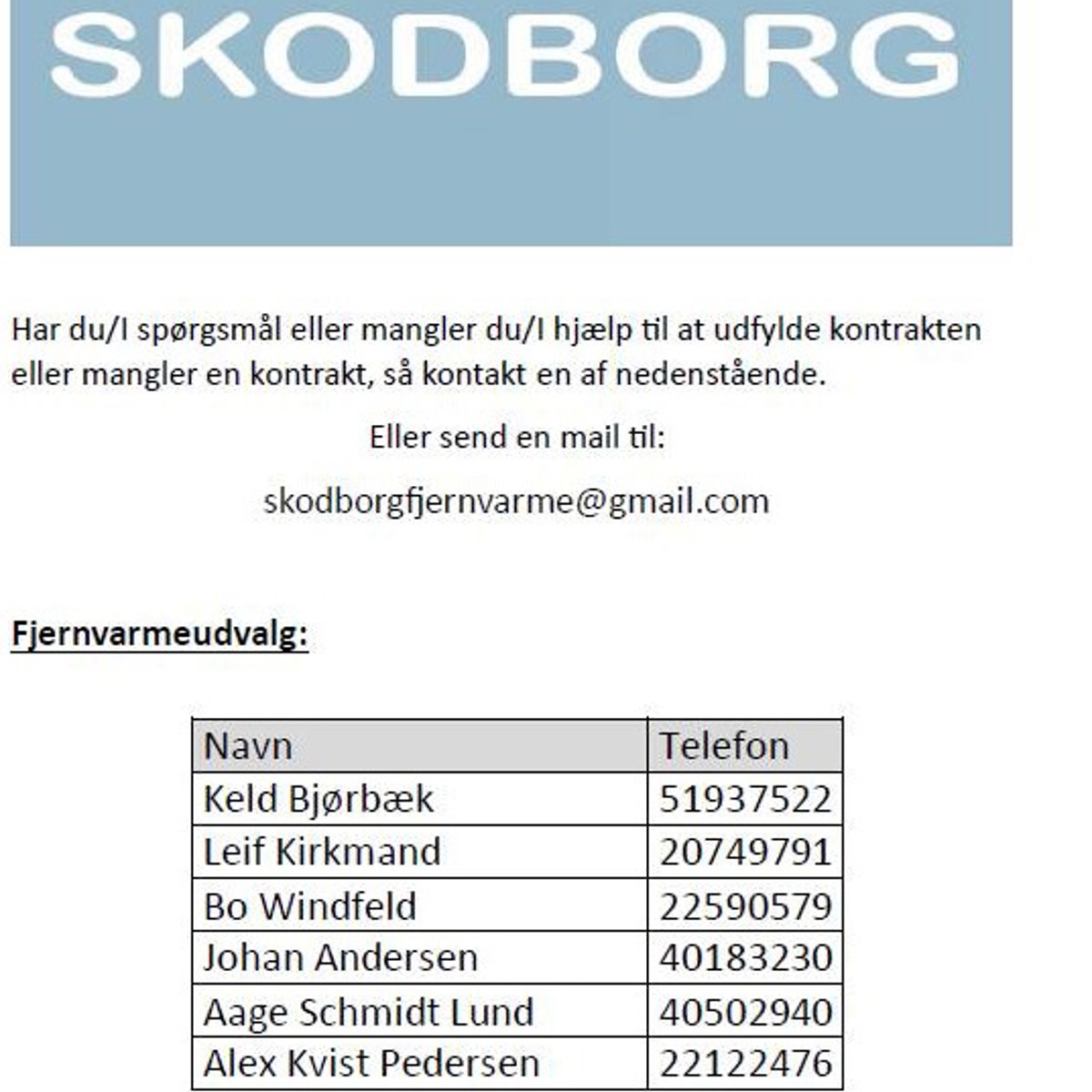 SKODBORG

Har du/I spørgsmål eller mangler du/I hjælp til at udfylde kontrakten eller mangler en kontrakt, så kontakt en af nedenstående.

Eller send en mail til:

skodborgfjernvarme@gmail.com

Fjernvarmeudvalg:

| Navn | Telefon |
|---|---|
| Keld Bjørbæk | 51937522 |
| Leif Kirkmand | 20749791 |
| Bo Windfeld | 22590579 |
| Johan Andersen | 40183230 |
| Aage Schmidt Lund | 40502940 |
| Alex Kvist Pedersen | 22122476 |